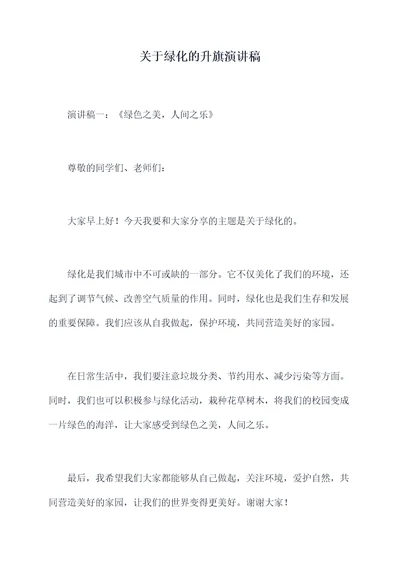 关于绿化的升旗演讲稿

演讲稿一：《绿色之美，人间之乐》

尊敬的同学们、老师们：

大家早上好！今天我要和大家分享的主题是关于绿化的。

绿化是我们城市中不可或缺的一部分。它不仅美化了我们的环境，还起到了调节气候、改善空气质量的作用。同时，绿化也是我们生存和发展的重要保障。我们应该从自我做起，保护环境，共同营造美好的家园。

在日常生活中，我们要注意垃圾分类、节约用水、减少污染等方面。同时，我们也可以积极参与绿化活动，栽种花草树木，将我们的校园变成一片绿色的海洋，让大家感受到绿色之美，人间之乐。

最后，我希望我们大家都能够从自己做起，关注环境，爱护自然，共同营造美好的家园，让我们的世界变得更美好。谢谢大家！